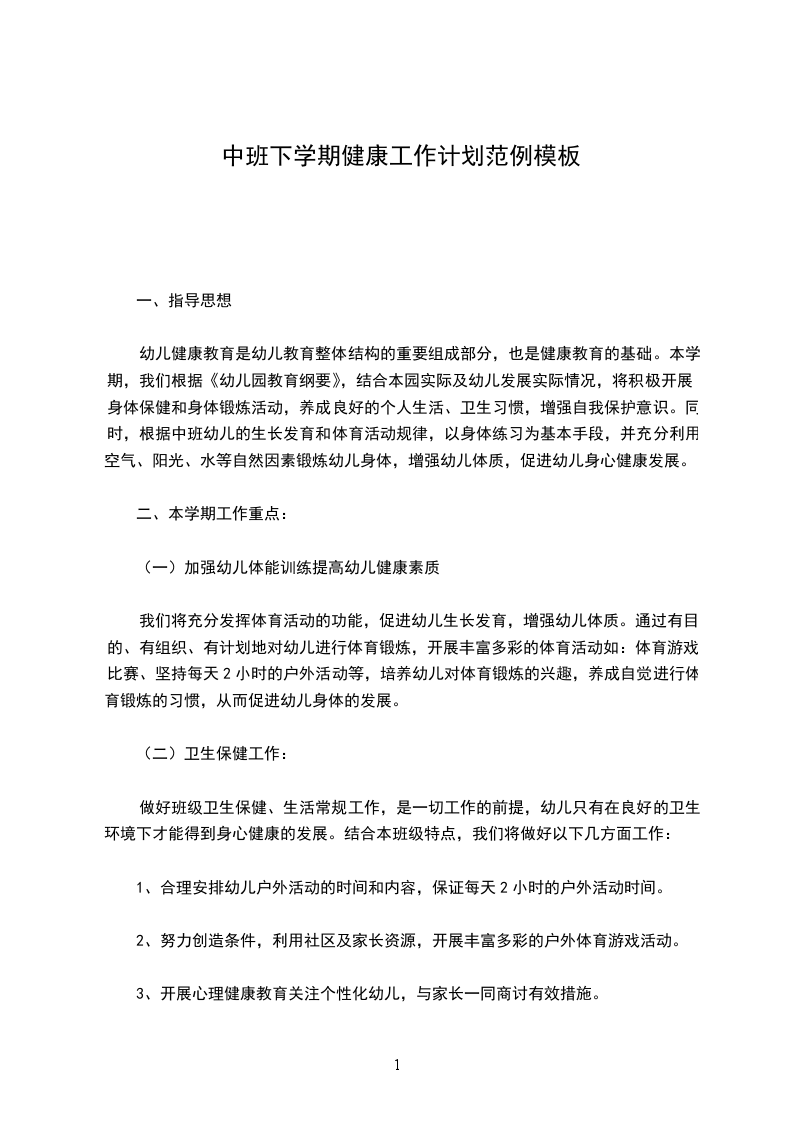 中班下学期健康工作计划范例模板

一、指导思想

幼儿健康教育是幼儿教育整体结构的重要组成部分，也是健康教育的基础。本学期，我们根据《幼儿园教育纲要》，结合本园实际及幼儿发展实际情况，将积极开展身体保健和身体锻炼活动，养成良好的个人生活、卫生习惯，增强自我保护意识。同时，根据中班幼儿的生长发育和体育活动规律，以身体练习为基本手段，并充分利用空气、阳光、水等自然因素锻炼幼儿身体，增强幼儿体质，促进幼儿身心健康发展。

二、本学期工作重点：

（一）加强幼儿体能训练提高幼儿健康素质

我们将充分发挥体育活动的功能，促进幼儿生长发育，增强幼儿体质。通过有目的、有组织、有计划地对幼儿进行体育锻炼，开展丰富多彩的体育活动如：体育游戏比赛、坚持每天 2 小时的户外活动等，培养幼儿对体育锻炼的兴趣，养成自觉进行体育锻炼的习惯，从而促进幼儿身体的发展。

（二）卫生保健工作：

做好班级卫生保健、生活常规工作，是一切工作的前提，幼儿只有在良好的卫生环境下才能得到身心健康的发展。结合本班级特点，我们将做好以下几方面工作：

1、合理安排幼儿户外活动的时间和内容，保证每天 2 小时的户外活动时间。

2、努力创造条件，利用社区及家长资源，开展丰富多彩的户外体育游戏活动。

3、开展心理健康教育关注个性化幼儿，与家长一同商讨有效措施。

1